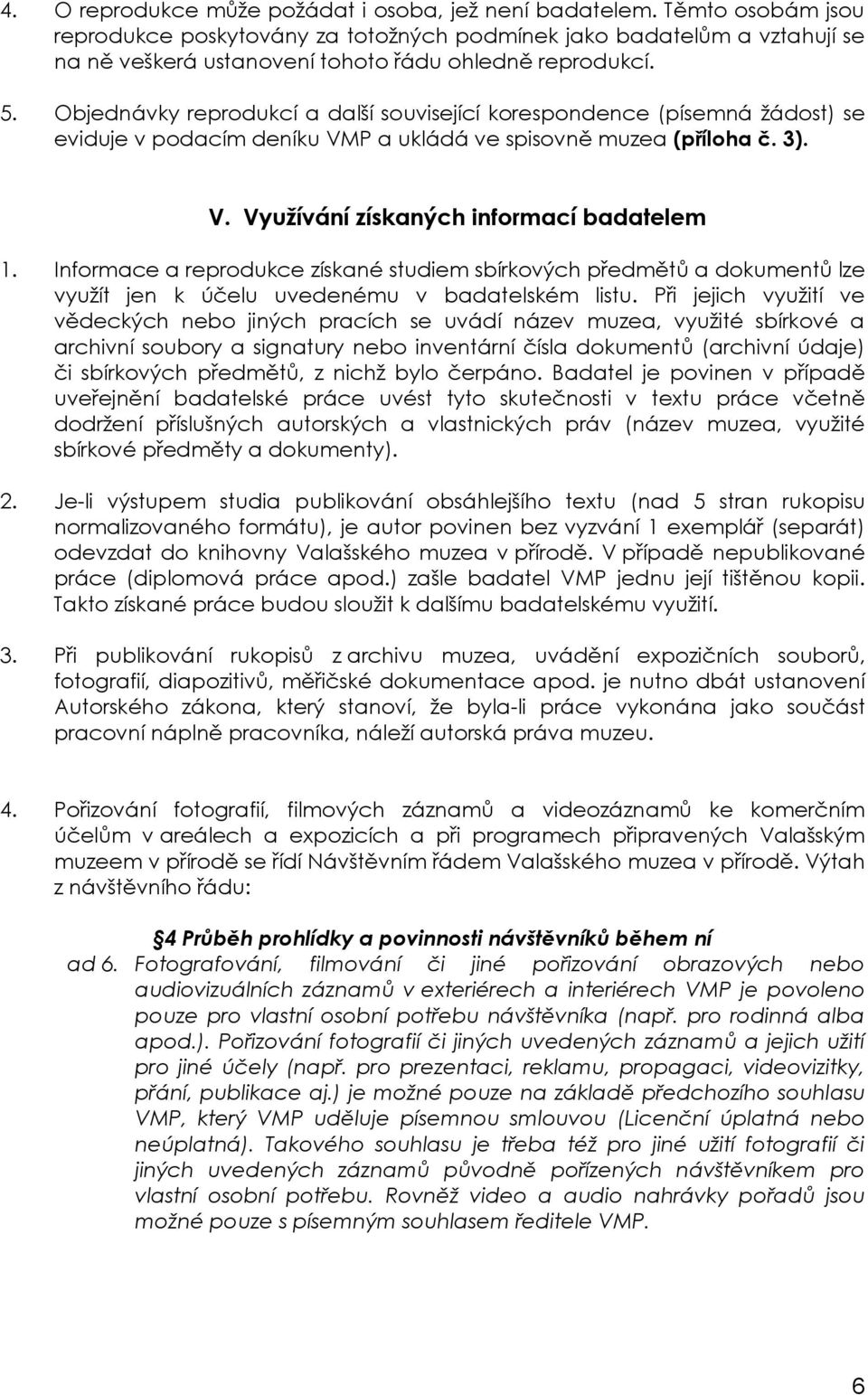 4. O reprodukce může požádat i osoba, jež není badatelem. Těmto osobám jsou reprodukce poskytovány za totožných podmínek jako badatelům a vztahují se na ně veškerá ustanovení tohoto řádu ohledně reprodukcí.

5. Objednávky reprodukcí a další související korespondence (písemná žádost) se eviduje v podacím deníku VMP a ukládá ve spisovně muzea (příloha č. 3).

V. Využívání získaných informací badatelem

1. Informace a reprodukce získané studiem sbírkových předmětů a dokumentů lze využít jen k účelu uvedenému v badatelském listu. Při jejich využití ve vědeckých nebo jiných pracích se uvádí název muzea, využité sbírkové a archivní soubory a signatury nebo inventární čísla dokumentů (archivní údaje) či sbírkových předmětů, z nichž bylo čerpáno. Badatel je povinen v případě uveřejnění badatelské práce uvést tyto skutečnosti v textu práce včetně dodržení příslušných autorských a vlastnických práv (název muzea, využité sbírkové předměty a dokumenty).

2. Je-li výstupem studia publikování obsáhlejšího textu (nad 5 stran rukopisu normalizovaného formátu), je autor povinen bez vyzvání 1 exemplář (separát) odevzdat do knihovny Valašského muzea v přírodě. V případě nepublikované práce (diplomová práce apod.) zašle badatel VMP jednu její tištěnou kopii. Takto získané práce budou sloužit k dalšímu badatelskému využití.

3. Při publikování rukopisů z archivu muzea, uvádění expozičních souborů, fotografií, diapozitivů, měřičské dokumentace apod. je nutno dbát ustanovení Autorského zákona, který stanoví, že byla-li práce vykonána jako součást pracovní náplně pracovníka, náleží autorská práva muzeu.

4. Pořizování fotografií, filmových záznamů a videozáznamů ke komerčním účelům v areálech a expozicích a při programech připravených Valašským muzeem v přírodě se řídí Návštěvním řádem Valašského muzea v přírodě. Výtah z návštěvního řádu:

4 Průběh prohlídky a povinnosti návštěvníků během ní

ad 6. Fotografování, filmování či jiné pořizování obrazových nebo audiovizuálních záznamů v exteriérech a interiérech VMP je povoleno pouze pro vlastní osobní potřebu návštěvníka (např. pro rodinná alba apod.). Pořizování fotografií či jiných uvedených záznamů a jejich užití pro jiné účely (např. pro prezentaci, reklamu, propagaci, videovizitky, přání, publikace aj.) je možné pouze na základě předchozího souhlasu VMP, který VMP uděluje písemnou smlouvou (Licenční úplatná nebo neúplatná). Takového souhlasu je třeba též pro jiné užití fotografií či jiných uvedených záznamů původně pořízených návštěvníkem pro vlastní osobní potřebu. Rovněž video a audio nahrávky pořadů jsou možné pouze s písemným souhlasem ředitele VMP.

6